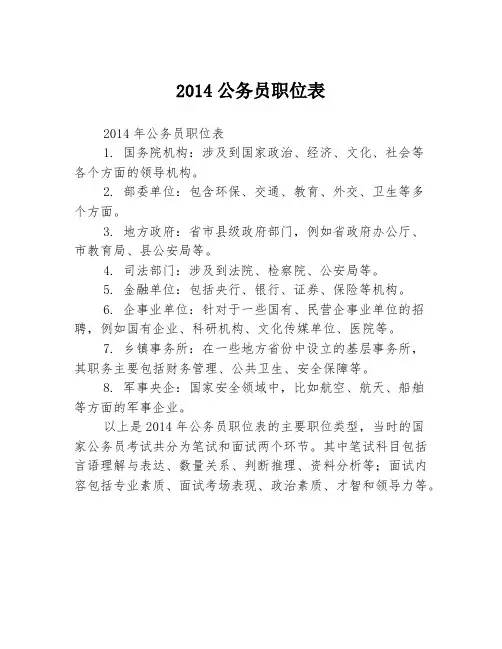 2014 公务员职位表

2014 年公务员职位表

1. 国务院机构：涉及到国家政治、经济、文化、社会等各个方面的领导机构。

2. 部委单位：包含环保、交通、教育、外交、卫生等多个方面。

3. 地方政府：省市县级政府部门，例如省政府办公厅、市教育局、县公安局等。

4. 司法部门：涉及到法院、检察院、公安局等。

5. 金融单位：包括央行、银行、证券、保险等机构。

6. 企事业单位：针对于一些国有、民营企事业单位的招聘，例如国有企业、科研机构、文化传媒单位、医院等。

7. 乡镇事务所：在一些地方省份中设立的基层事务所，其职务主要包括财务管理、公共卫生、安全保障等。

8. 军事央企：国家安全领域中，比如航空、航天、船舶等方面的军事企业。

以上是 2014 年公务员职位表的主要职位类型，当时的国家公务员考试共分为笔试和面试两个环节。其中笔试科目包括言语理解与表达、数量关系、判断推理、资料分析等；面试内容包括专业素质、面试考场表现、政治素质、才智和领导力等。